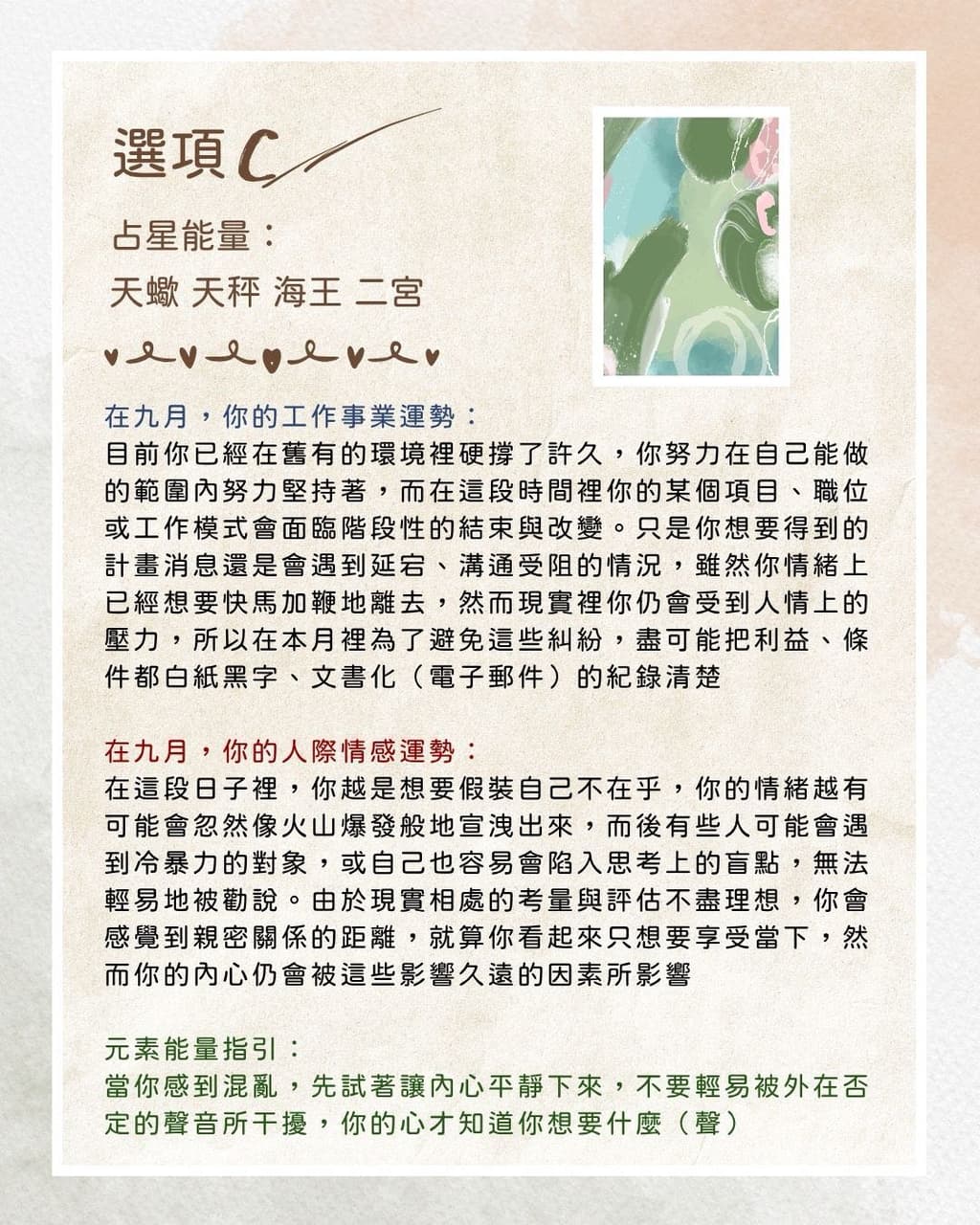 選項C

占星能量：
天蠍 天秤 海王 二宮

在九月，你的工作事業運勢：
目前你已經在舊有的環境裡硬撐了許久，你努力在自己能做的範圍內努力堅持著，而在這段時間裡你的某個項目、職位或工作模式會面臨階段性的結束與改變。只是你想要得到的計畫消息還是會遇到延宕、溝通受阻的情況，雖然你情緒上已經想要快馬加鞭地離去，然而現實裡你仍會受到人情上的壓力，所以在本月裡為了避免這些糾紛，盡可能把利益、條件都白紙黑字、文書化（電子郵件）的紀錄清楚

在九月，你的人際情感運勢：
在這段日子裡，你越是想要假裝自己不在乎，你的情緒越有可能會忽然像火山爆發般地宣洩出來，而後有些人可能會遇到冷暴力的對象，或自己也容易會陷入思考上的盲點，無法輕易地被勸說。由於現實相處的考量與評估不盡理想，你會感覺到親密關係的距離，就算你看起來只想要享受當下，然而你的內心仍會被這些影響久遠的因素所影響

元素能量指引：
當你感到混亂，先試著讓內心平靜下來，不要輕易被外在否定的聲音所干擾，你的心才知道你想要什麼（聲）